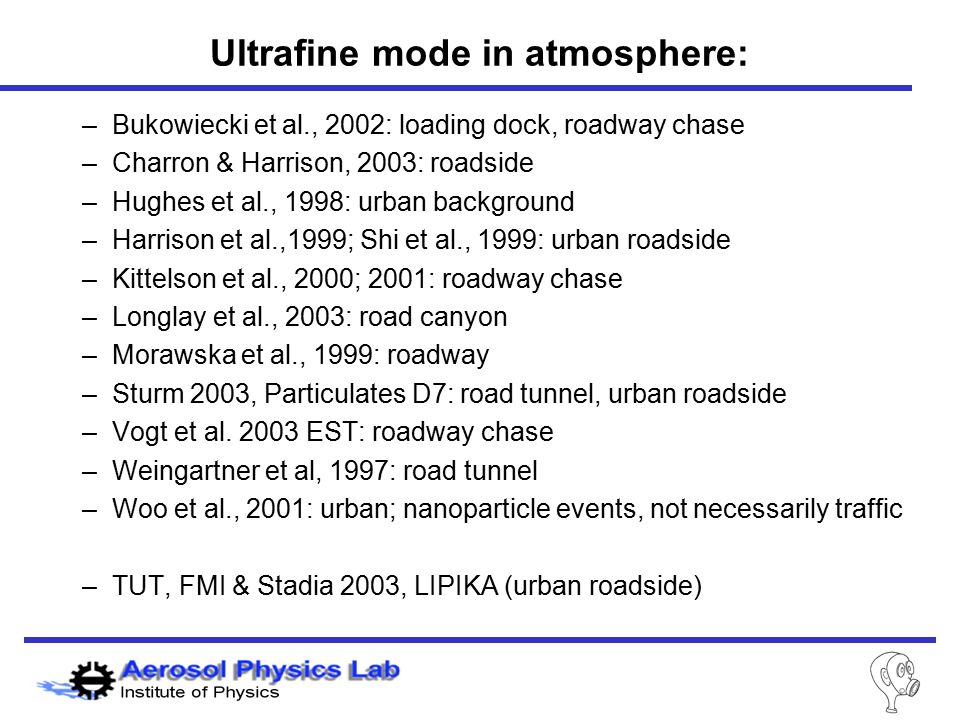 Ultrafine mode in atmosphere:

– Bukowiecki et al., 2002: loading dock, roadway chase
– Charron & Harrison, 2003: roadside
– Hughes et al., 1998: urban background
– Harrison et al.,1999; Shi et al., 1999: urban roadside
– Kittelson et al., 2000; 2001: roadway chase
– Longlay et al., 2003: road canyon
– Morawska et al., 1999: roadway
– Sturm 2003, Particulates D7: road tunnel, urban roadside
– Vogt et al. 2003 EST: roadway chase
– Weingartner et al, 1997: road tunnel
– Woo et al., 2001: urban; nanoparticle events, not necessarily traffic

– TUT, FMI & Stadia 2003, LIPIKA (urban roadside)

Aerosol Physics Lab
Institute of Physics